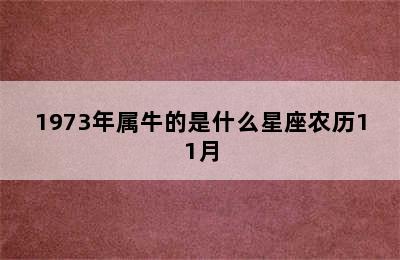 1973年属牛的是什么星座农历11月